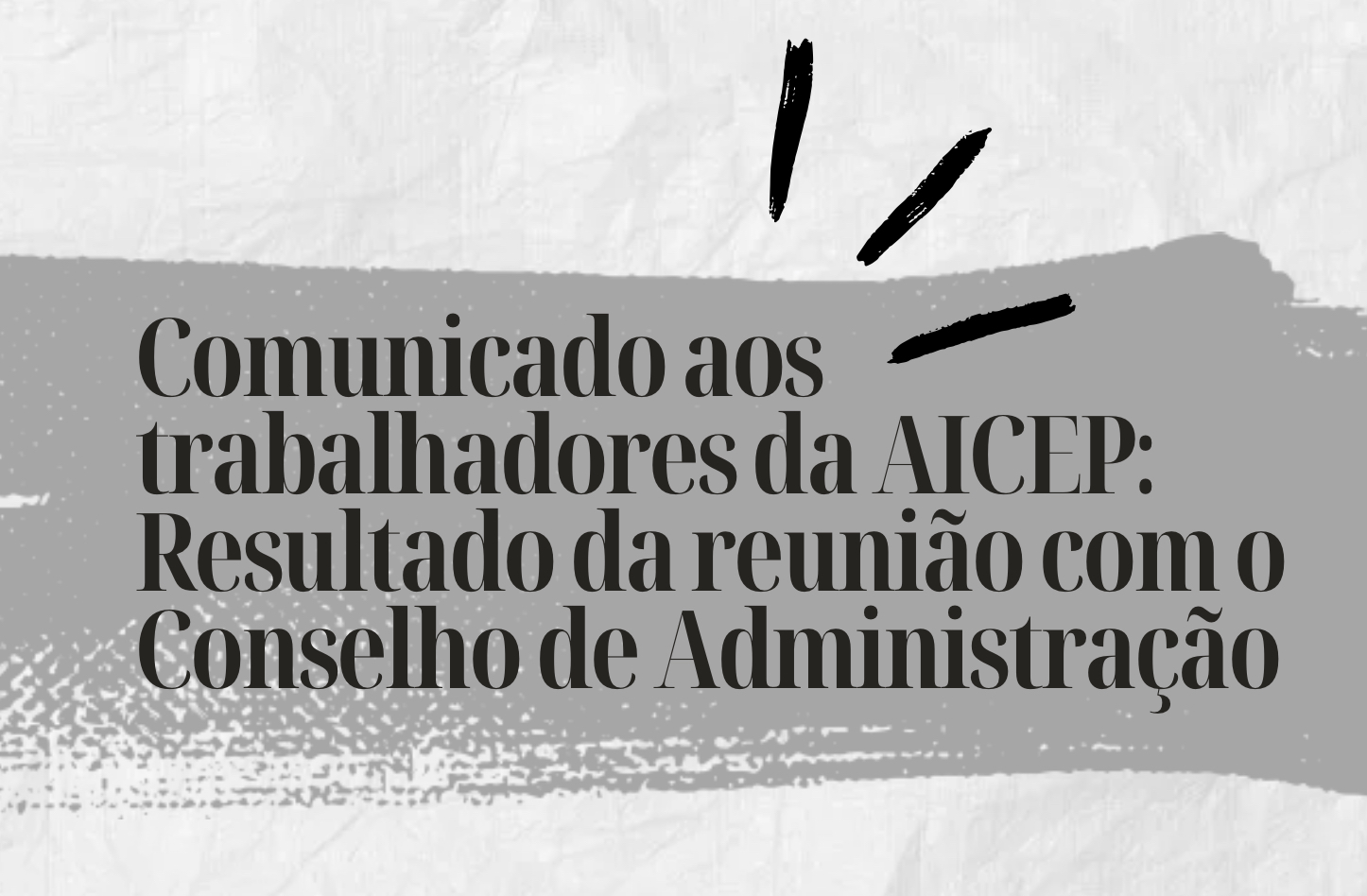 Comunicado aos trabalhadores da AICEP: Resultado da reunião com o Conselho de Administração